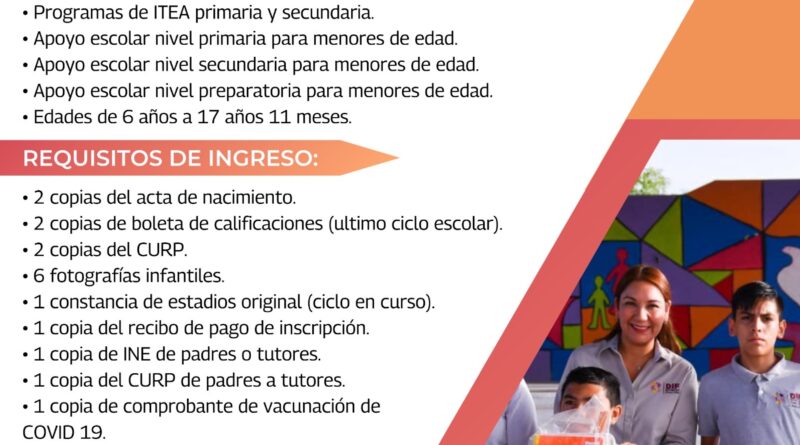 • Programas de ITEA primaria y secundaria.
• Apoyo escolar nivel primaria para menores de edad.
• Apoyo escolar nivel secundaria para menores de edad.
• Apoyo escolar nivel preparatoria para menores de edad.
• Edades de 6 años a 17 años 11 meses.

REQUISITOS DE INGRESO:

• 2 copias del acta de nacimiento.
• 2 copias de boleta de calificaciones (ultimo ciclo escolar).
• 2 copias del CURP.
• 6 fotografías infantiles.
• 1 constancia de estadios original (ciclo en curso).
• 1 copia del recibo de pago de inscripción.
• 1 copia de INE de padres o tutores.
• 1 copia del CURP de padres a tutores.
• 1 copia de comprobante de vacunación de COVID 19.